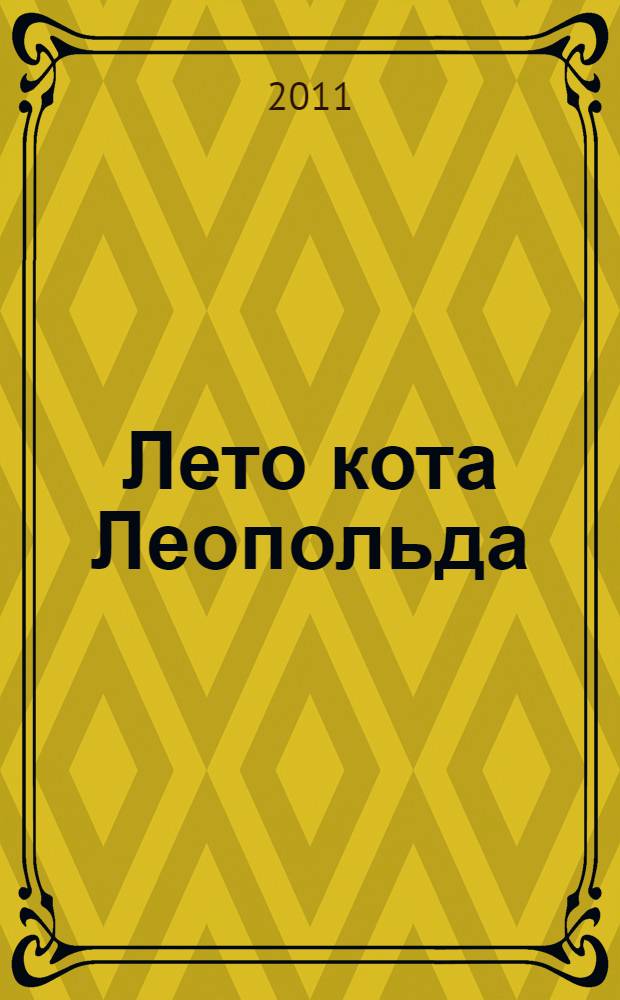 2011

Лето кота Леопольда